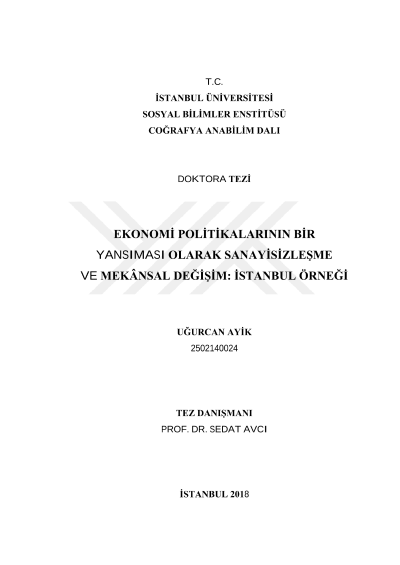 T.C.
İSTANBUL ÜNİVERSİTESİ
SOSYAL BİLİMLER ENSTİTÜSÜ
COĞRAFYA ANABİLİM DALI

DOKTORA TEZİ

EKONOMİ POLİTİKALARININ BİR YANSIMASI OLARAK SANAYİSİZLEŞME VE MEKÂNSAL DEĞİŞİM: İSTANBUL ÖRNEĞİ

UĞURCAN AYİK
2502140024

TEZ DANIŞMANI
PROF. DR. SEDAT AVCI

İSTANBUL 2018